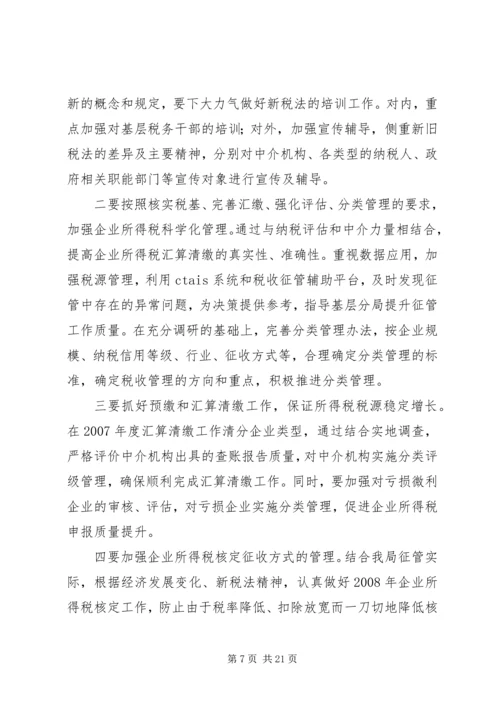 新的概念和规定，要下大力气做好新税法的培训工作。对内，重点加强对基层税务干部的培训；对外，加强宣传辅导，侧重新旧税法的差异及主要精神，分别对中介机构、各类型的纳税人、政府相关职能部门等宣传对象进行宣传及辅导。

二要按照核实税基、完善汇缴、强化评估、分类管理的要求，加强企业所得税科学化管理。通过与纳税评估和中介力量相结合，提高企业所得税汇算清缴的真实性、准确性。重视数据应用，加强税源管理，利用 ctais 系统和税收征管辅助平台，及时发现征管中存在的异常问题，为决策提供参考，指导基层分局提升征管工作质量。在充分调研的基础上，完善分类管理办法，按企业规模、纳税信用等级、行业、征收方式等，合理确定分类管理的标准，确定税收管理的方向和重点，积极推进分类管理。

三要抓好预缴和汇算清缴工作，保证所得税税源稳定增长。在 2007 年度汇算清缴工作清分企业类型，通过结合实地调查，严格评价中介机构出具的查账报告质量，对中介机构实施分类评级管理，确保顺利完成汇算清缴工作。同时，要加强对亏损微利企业的审核、评估，对亏损企业实施分类管理，促进企业所得税申报质量提升。

四要加强企业所得税核定征收方式的管理。结合我局征管实际，根据经济发展变化、新税法精神，认真做好 2008 年企业所得税核定工作，防止由于税率降低、扣除放宽而一刀切地降低核

第 7 页 共 21 页